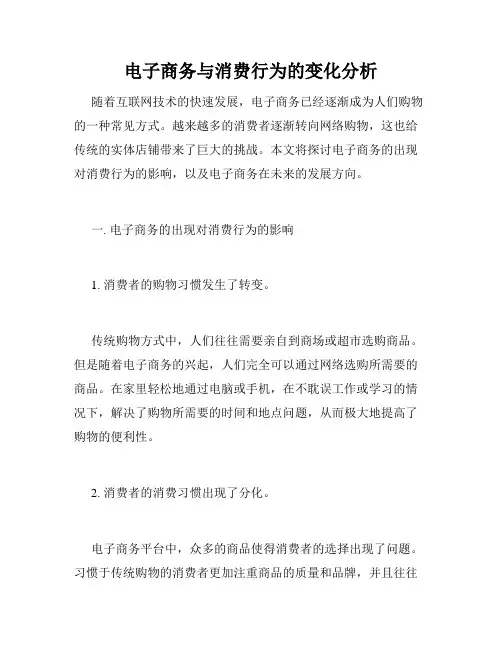 电子商务与消费行为的变化分析

随着互联网技术的快速发展，电子商务已经逐渐成为人们购物的一种常见方式。越来越多的消费者逐渐转向网络购物，这也给传统的实体店铺带来了巨大的挑战。本文将探讨电子商务的出现对消费行为的影响，以及电子商务在未来的发展方向。

一. 电子商务的出现对消费行为的影响

1. 消费者的购物习惯发生了转变。

传统购物方式中，人们往往需要亲自到商场或超市选购商品。但是随着电子商务的兴起，人们完全可以通过网络选购所需要的商品。在家里轻松地通过电脑或手机，在不耽误工作或学习的情况下，解决了购物所需要的时间和地点问题，从而极大地提高了购物的便利性。

2. 消费者的消费习惯出现了分化。

电子商务平台中，众多的商品使得消费者的选择出现了问题。习惯于传统购物的消费者更加注重商品的质量和品牌，并且往往